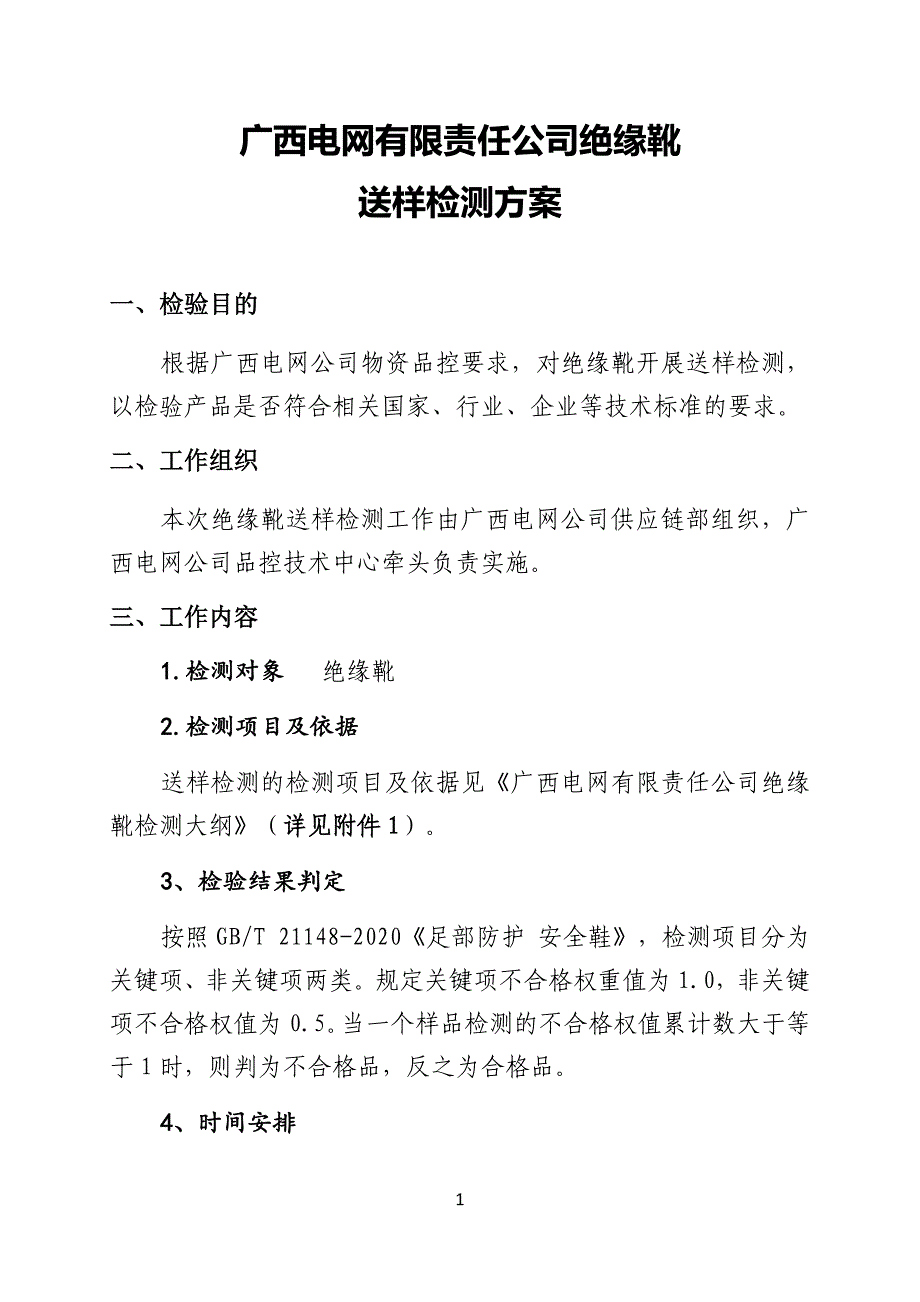 广西电网有限责任公司绝缘靴
送样检测方案

一、检验目的

根据广西电网公司物资品控要求，对绝缘靴开展送样检测，以检验产品是否符合相关国家、行业、企业等技术标准的要求。

二、工作组织

本次绝缘靴送样检测工作由广西电网公司供应链部组织，广西电网公司品控技术中心牵头负责实施。

三、工作内容

1.检测对象 绝缘靴

2.检测项目及依据

送样检测的检测项目及依据见《广西电网有限责任公司绝缘靴检测大纲》（详见附件1）。

3、检验结果判定

按照GB/T 21148-2020《足部防护 安全鞋》，检测项目分为关键项、非关键项两类。规定关键项不合格权重值为1.0，非关键项不合格权值为0.5。当一个样品检测的不合格权值累计数大于等于1时，则判为不合格品，反之为合格品。

4、时间安排

1